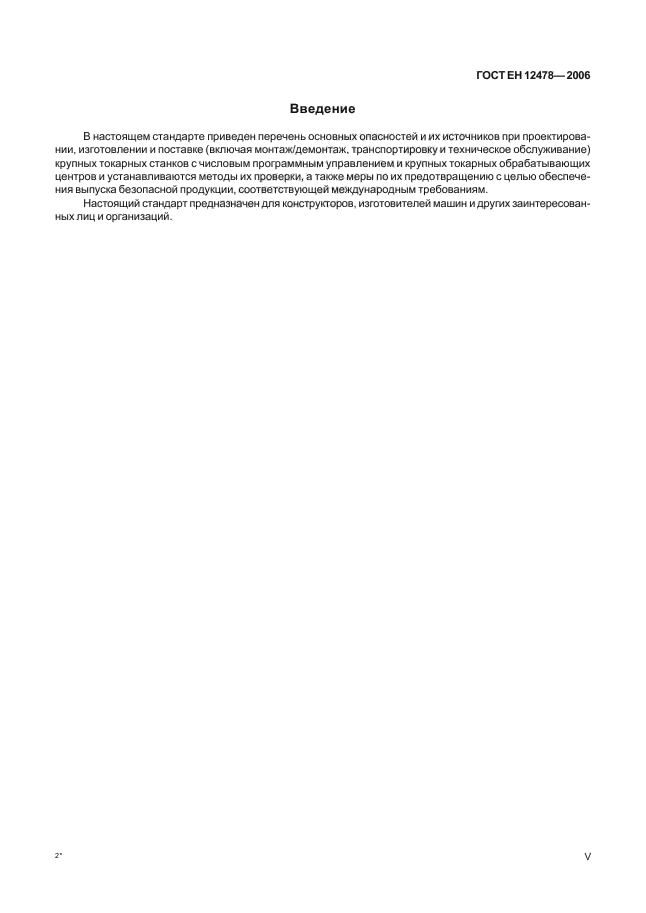 ГОСТ ЕН 12478—2006

Введение

В настоящем стандарте приведен перечень основных опасностей и их источников при проектировании, изготовлении и поставке (включая монтаж/демонтаж, транспортировку и техническое обслуживание) крупных токарных станков с числовым программным управлением и крупных токарных обрабатывающих центров и устанавливаются методы их проверки, а также меры по их предотвращению с целью обеспечения выпуска безопасной продукции, соответствующей международным требованиям.

Настоящий стандарт предназначен для конструкторов, изготовителей машин и других заинтересованных лиц и организаций.

2*

V